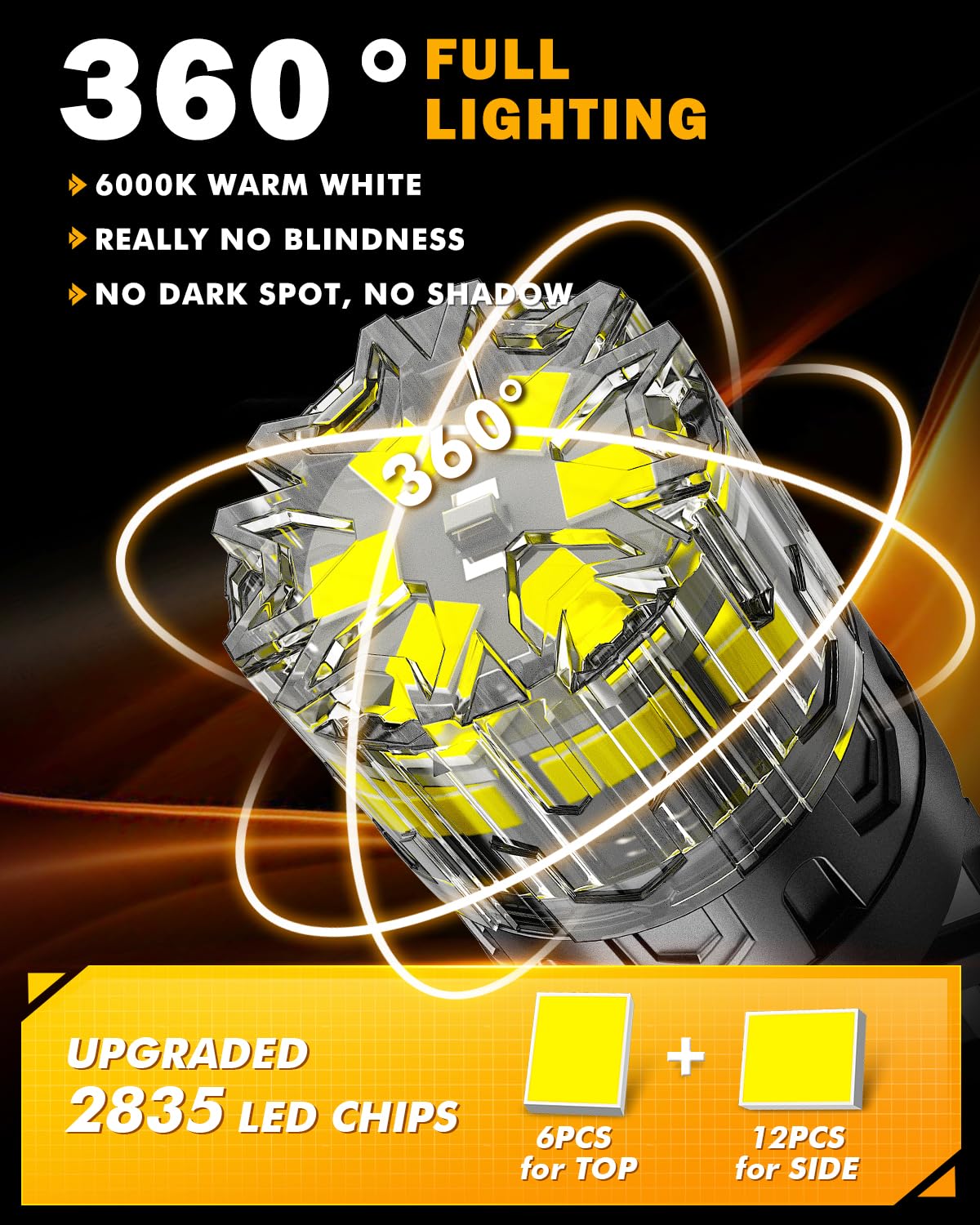 360° FULL LIGHTING

6000K WARM WHITE

REALLY NO BLINDNESS

NO DARK SPOT, NO SHADOW

360°

UPGRADED
2835 LED CHIPS

+

6PCS
for TOP

12PCS
for SIDE